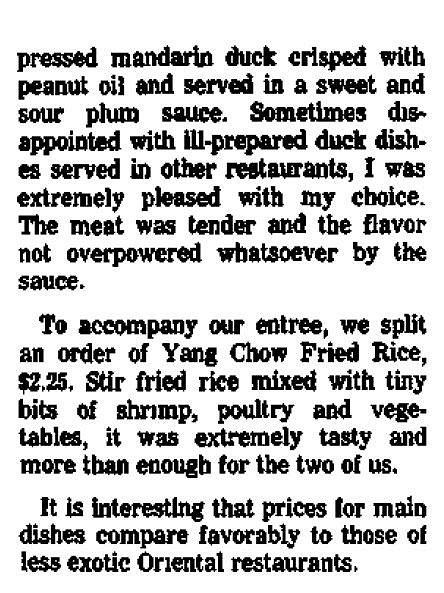 pressed mandarin duck crisped with peanut oil and served in a sweet and sour plum sauce. Sometimes disappointed with ill-prepared duck dishes served in other restaurants, I was extremely pleased with my choice. The meat was tender and the flavor not overpowered whatsoever by the sauce.

To accompany our entree, we split an order of Yang Chow Fried Rice, $2.25. Stir fried rice mixed with tiny bits of shrimp, poultry and vegetables, it was extremely tasty and more than enough for the two of us.

It is interesting that prices for main dishes compare favorably to those of less exotic Oriental restaurants.